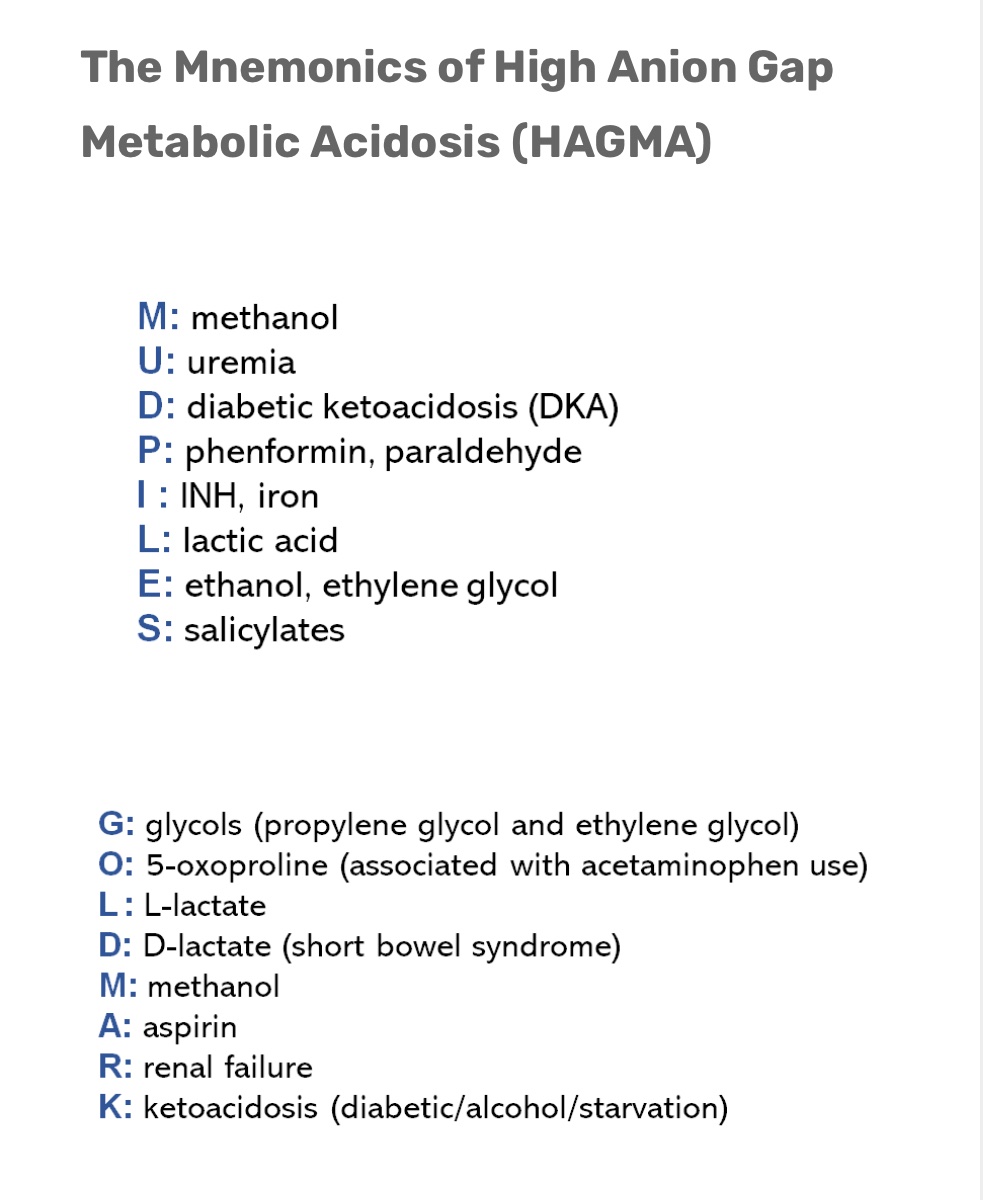 The Mnemonics of High Anion Gap Metabolic Acidosis (HAGMA)

M: methanol
U: uremia
D: diabetic ketoacidosis (DKA)
P: phenformin, paraldehyde
I : INH, iron
L: lactic acid
E: ethanol, ethylene glycol
S: salicylates

G: glycols (propylene glycol and ethylene glycol)
O: 5-oxoproline (associated with acetaminophen use)
L : L-lactate
D: D-lactate (short bowel syndrome)
M: methanol
A: aspirin
R: renal failure
K: ketoacidosis (diabetic/alcohol/starvation)